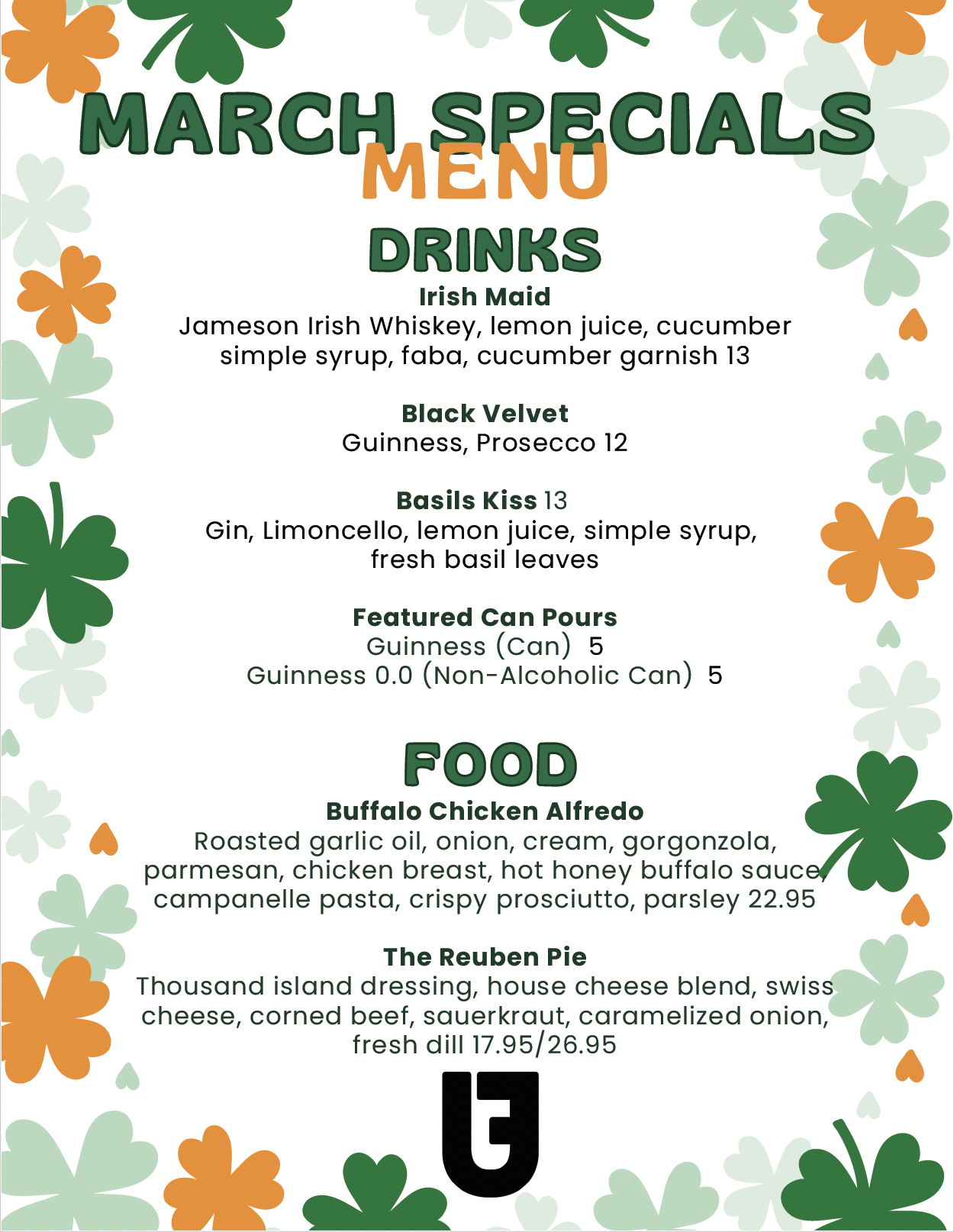 MARCH SPECIALS
MENU

DRINKS

Irish Maid
Jameson Irish Whiskey, lemon juice, cucumber simple syrup, faba, cucumber garnish 13

Black Velvet
Guinness, Prosecco 12

Basils Kiss 13
Gin, Limoncello, lemon juice, simple syrup, fresh basil leaves

Featured Can Pours
Guinness (Can) 5
Guinness 0.0 (Non-Alcoholic Can) 5

FOOD

Buffalo Chicken Alfredo
Roasted garlic oil, onion, cream, gorgonzola, parmesan, chicken breast, hot honey buffalo sauce, campanelle pasta, crispy prosciutto, parsley 22.95

The Reuben Pie
Thousand island dressing, house cheese blend, swiss cheese, corned beef, sauerkraut, caramelized onion, fresh dill 17.95/26.95